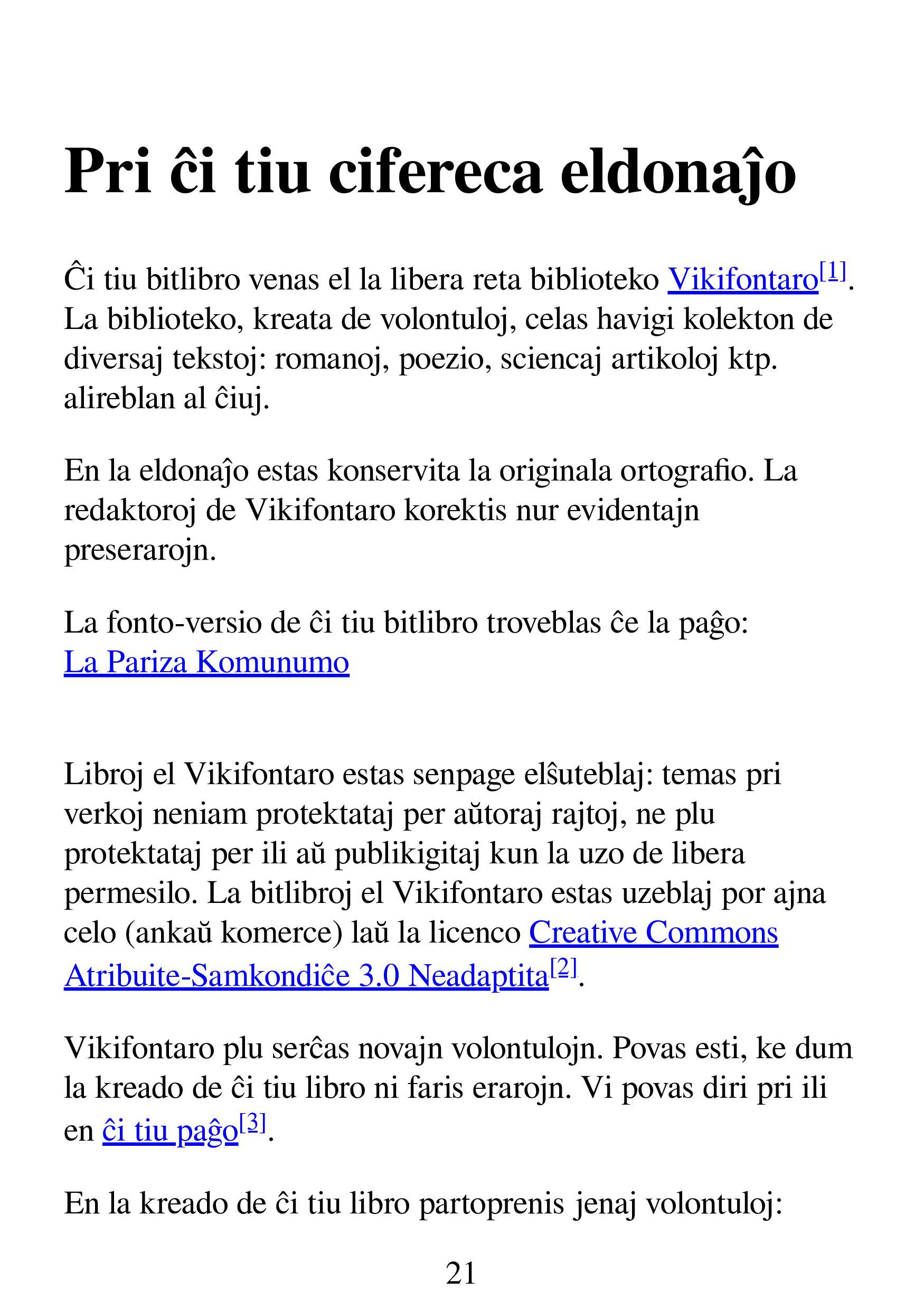 Pri ĉi tiu cifereca eldonaĵo

Ĉi tiu bitlibro venas el la libera reta biblioteko Vikifontaro[1]. La biblioteko, kreata de volontuloj, celas havigi kolekton de diversaj tekstoj: romanoj, poezio, sciencaj artikoloj ktp. alireblan al ĉiuj.

En la eldonaĵo estas konservita la originala ortografio. La redaktoroj de Vikifontaro korektis nur evidentajn preserarojn.

La fonto-versio de ĉi tiu bitlibro troveblas ĉe la paĝo: La Pariza Komunumo

Libroj el Vikifontaro estas senpage elŝuteblaj: temas pri verkoj neniam protektataj per aŭtoraj rajtoj, ne plu protektataj per ili aŭ publikigitaj kun la uzo de libera permesilo. La bitlibroj el Vikifontaro estas uzeblaj por ajna celo (ankaŭ komerce) laŭ la licenco Creative Commons Atribuite-Samkondiĉe 3.0 Neadaptita[2].

Vikifontaro plu serĉas novajn volontulojn. Povas esti, ke dum la kreado de ĉi tiu libro ni faris erarojn. Vi povas diri pri ili en ĉi tiu paĝo[3].

En la kreado de ĉi tiu libro partoprenis jenaj volontuloj:

21